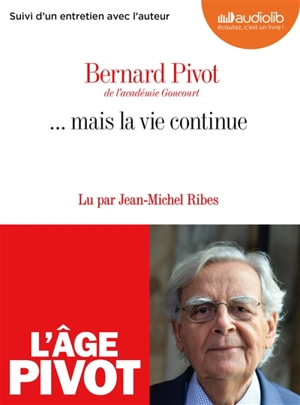 Suivi d'un entretien avec l'auteur

audiolib
écoutez, c'est un livre !

Bernard Pivot
de l'académie Goncourt

... mais la vie continue

Lu par Jean-Michel Ribes

L'ÂGE
PIVOT